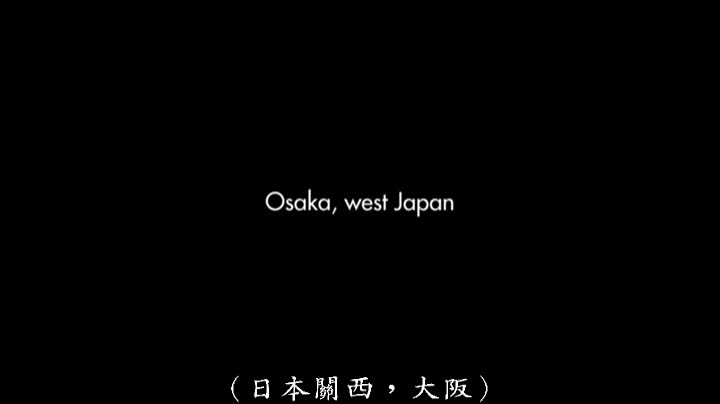 Osaka, west Japan

（日本關西，大阪）